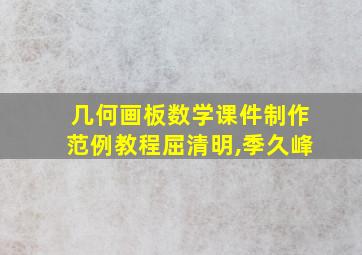 几何画板数学课件制作范例教程屈清明,季久峰